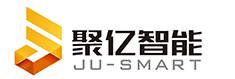 聚亿智能
JU-SMART